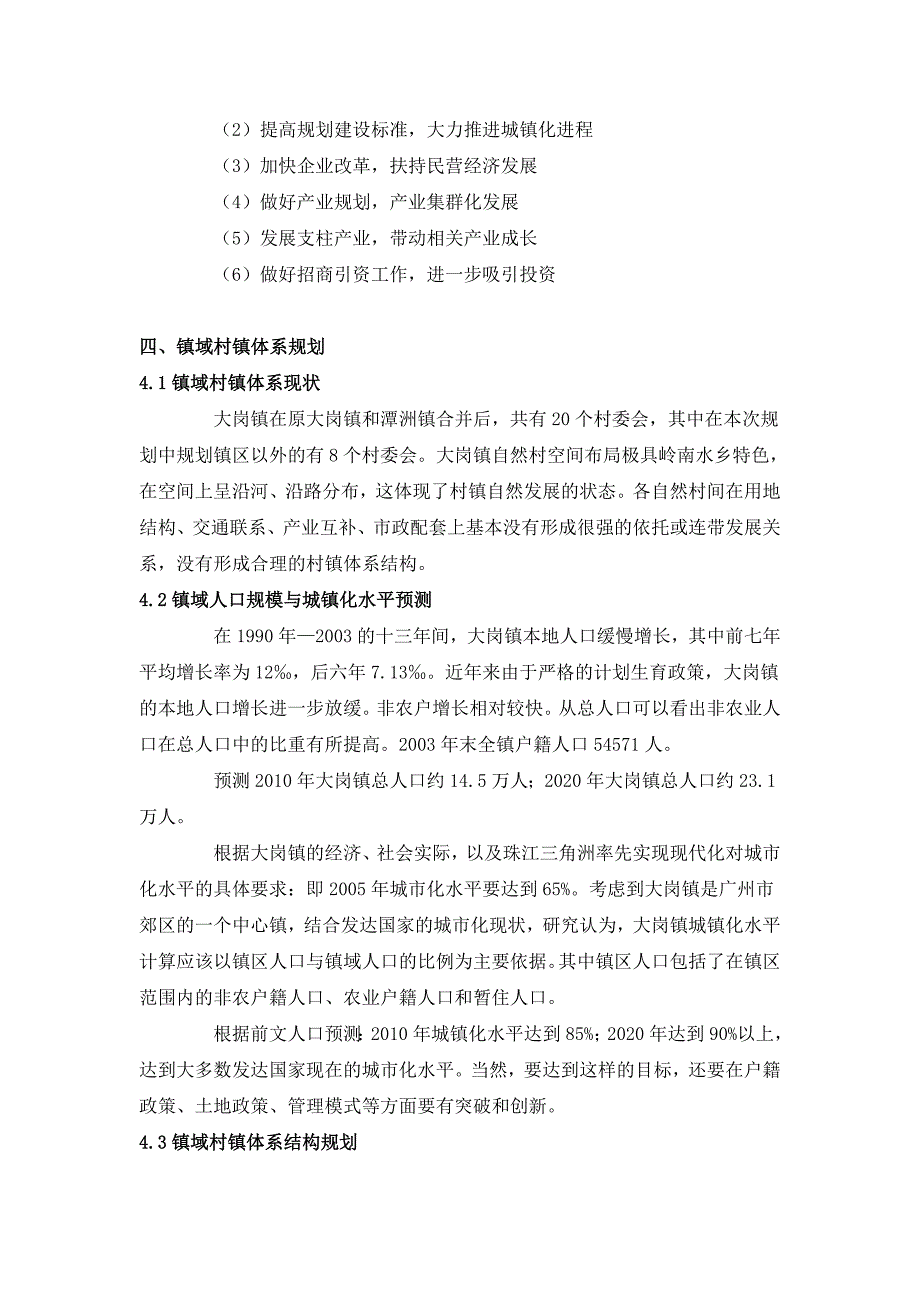 （2）提高规划建设标准，大力推进城镇化进程
（3）加快企业改革，扶持民营经济发展
（4）做好产业规划，产业集群化发展
（5）发展支柱产业，带动相关产业成长
（6）做好招商引资工作，进一步吸引投资

四、镇域村镇体系规划
4.1 镇域村镇体系现状
大岗镇在原大岗镇和潭洲镇合并后，共有 20 个村委会，其中在本次规划中规划镇区以外的有 8 个村委会。大岗镇自然村空间布局极具岭南水乡特色，在空间上呈沿河、沿路分布，这体现了村镇自然发展的状态。各自然村间在用地结构、交通联系、产业互补、市政配套上基本没有形成很强的依托或连带发展关系，没有形成合理的村镇体系结构。
4.2 镇域人口规模与城镇化水平预测
在 1990 年—2003 的十三年间，大岗镇本地人口缓慢增长，其中前七年平均增长率为 12‰，后六年 7.13‰。近年来由于严格的计划生育政策，大岗镇的本地人口增长进一步放缓。非农户增长相对较快。从总人口可以看出非农业人口在总人口中的比重有所提高。2003 年末全镇户籍人口 54571 人。
预测 2010 年大岗镇总人口约 14.5 万人；2020 年大岗镇总人口约 23.1 万人。
根据大岗镇的经济、社会实际，以及珠江三角洲率先实现现代化对城市化水平的具体要求：即 2005 年城市化水平要达到 65%。考虑到大岗镇是广州市郊区的一个中心镇，结合发达国家的城市化现状，研究认为，大岗镇城镇化水平计算应该以镇区人口与镇域人口的比例为主要依据。其中镇区人口包括了在镇区范围内的非农户籍人口、农业户籍人口和暂住人口。
根据前文人口预测：2010 年城镇化水平达到 85%；2020 年达到 90%以上，达到大多数发达国家现在的城市化水平。当然，要达到这样的目标，还要在户籍政策、土地政策、管理模式等方面要有突破和创新。
4.3 镇域村镇体系结构规划